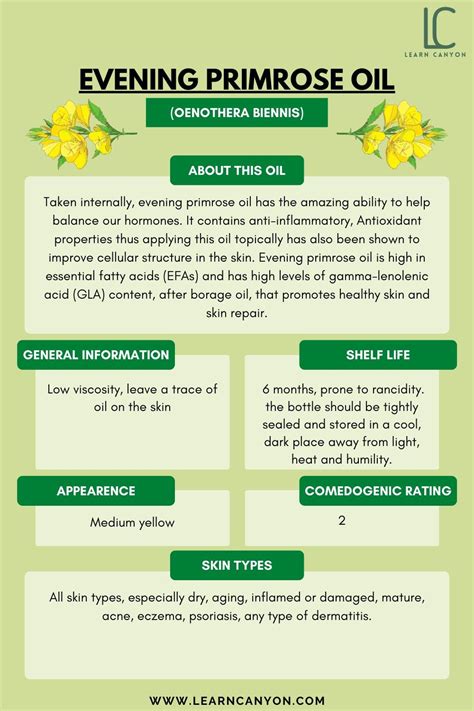 LC
LEARN CANYON

EVENING PRIMROSE OIL

(OENOTHERA BIENNIS)

ABOUT THIS OIL

Taken internally, evening primrose oil has the amazing ability to help balance our hormones. It contains anti-inflammatory, Antioxidant properties thus applying this oil topically has also been shown to improve cellular structure in the skin. Evening primrose oil is high in essential fatty acids (EFAs) and has high levels of gamma-lenolenic acid (GLA) content, after borage oil, that promotes healthy skin and skin repair.

GENERAL INFORMATION

Low viscosity, leave a trace of oil on the skin

SHELF LIFE

6 months, prone to rancidity. the bottle should be tightly sealed and stored in a cool, dark place away from light, heat and humility.

APPEARENCE

Medium yellow

COMEDOGENIC RATING

2

SKIN TYPES

All skin types, especially dry, aging, inflamed or damaged, mature, acne, eczema, psoriasis, any type of dermatitis.

WWW.LEARNCANYON.COM